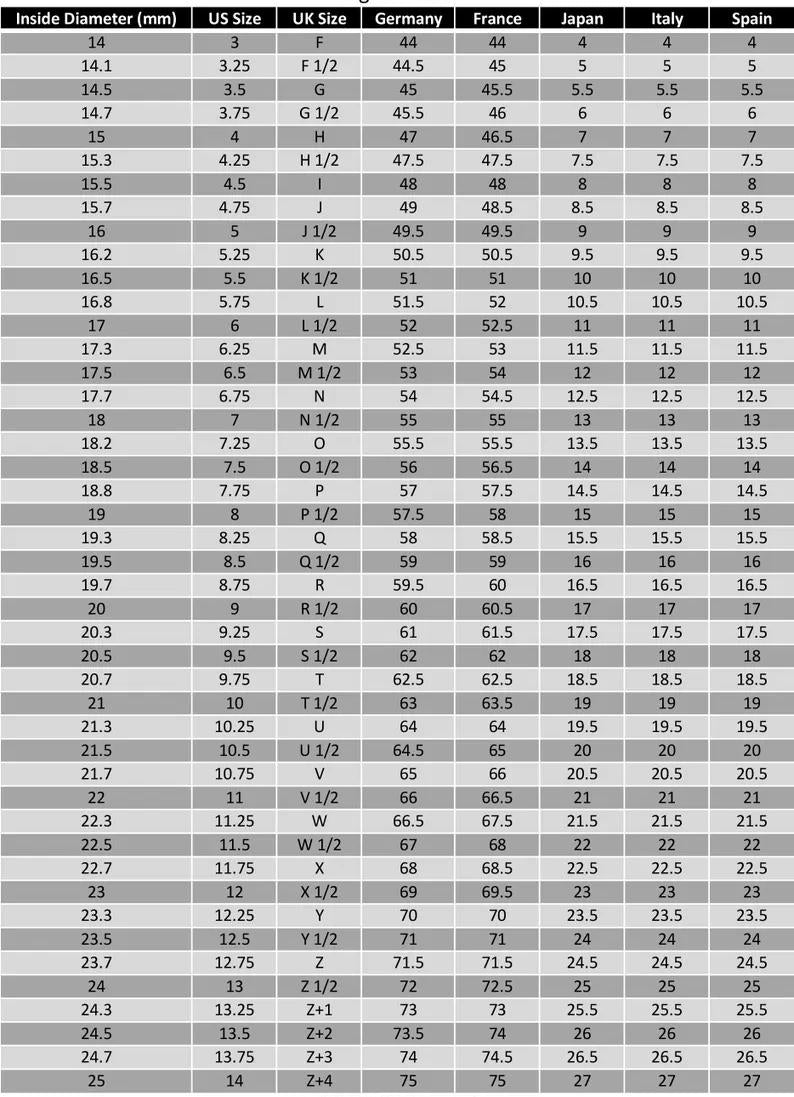 | Inside Diameter (mm) | US Size | UK Size | Germany | France | Japan | Italy | Spain |
|---|---|---|---|---|---|---|---|
| 14 | 3 | F | 44 | 44 | 4 | 4 | 4 |
| 14.1 | 3.25 | F 1/2 | 44.5 | 45 | 5 | 5 | 5 |
| 14.5 | 3.5 | G | 45 | 45.5 | 5.5 | 5.5 | 5.5 |
| 14.7 | 3.75 | G 1/2 | 45.5 | 46 | 6 | 6 | 6 |
| 15 | 4 | H | 47 | 46.5 | 7 | 7 | 7 |
| 15.3 | 4.25 | H 1/2 | 47.5 | 47.5 | 7.5 | 7.5 | 7.5 |
| 15.5 | 4.5 | I | 48 | 48 | 8 | 8 | 8 |
| 15.7 | 4.75 | J | 49 | 48.5 | 8.5 | 8.5 | 8.5 |
| 16 | 5 | J 1/2 | 49.5 | 49.5 | 9 | 9 | 9 |
| 16.2 | 5.25 | K | 50.5 | 50.5 | 9.5 | 9.5 | 9.5 |
| 16.5 | 5.5 | K 1/2 | 51 | 51 | 10 | 10 | 10 |
| 16.8 | 5.75 | L | 51.5 | 52 | 10.5 | 10.5 | 10.5 |
| 17 | 6 | L 1/2 | 52 | 52.5 | 11 | 11 | 11 |
| 17.3 | 6.25 | M | 52.5 | 53 | 11.5 | 11.5 | 11.5 |
| 17.5 | 6.5 | M 1/2 | 53 | 54 | 12 | 12 | 12 |
| 17.7 | 6.75 | N | 54 | 54.5 | 12.5 | 12.5 | 12.5 |
| 18 | 7 | N 1/2 | 55 | 55 | 13 | 13 | 13 |
| 18.2 | 7.25 | O | 55.5 | 55.5 | 13.5 | 13.5 | 13.5 |
| 18.5 | 7.5 | O 1/2 | 56 | 56.5 | 14 | 14 | 14 |
| 18.8 | 7.75 | P | 57 | 57.5 | 14.5 | 14.5 | 14.5 |
| 19 | 8 | P 1/2 | 57.5 | 58 | 15 | 15 | 15 |
| 19.3 | 8.25 | Q | 58 | 58.5 | 15.5 | 15.5 | 15.5 |
| 19.5 | 8.5 | Q 1/2 | 59 | 59 | 16 | 16 | 16 |
| 19.7 | 8.75 | R | 59.5 | 60 | 16.5 | 16.5 | 16.5 |
| 20 | 9 | R 1/2 | 60 | 60.5 | 17 | 17 | 17 |
| 20.3 | 9.25 | S | 61 | 61.5 | 17.5 | 17.5 | 17.5 |
| 20.5 | 9.5 | S 1/2 | 62 | 62 | 18 | 18 | 18 |
| 20.7 | 9.75 | T | 62.5 | 62.5 | 18.5 | 18.5 | 18.5 |
| 21 | 10 | T 1/2 | 63 | 63.5 | 19 | 19 | 19 |
| 21.3 | 10.25 | U | 64 | 64 | 19.5 | 19.5 | 19.5 |
| 21.5 | 10.5 | U 1/2 | 64.5 | 65 | 20 | 20 | 20 |
| 21.7 | 10.75 | V | 65 | 66 | 20.5 | 20.5 | 20.5 |
| 22 | 11 | V 1/2 | 66 | 66.5 | 21 | 21 | 21 |
| 22.3 | 11.25 | W | 66.5 | 67.5 | 21.5 | 21.5 | 21.5 |
| 22.5 | 11.5 | W 1/2 | 67 | 68 | 22 | 22 | 22 |
| 22.7 | 11.75 | X | 68 | 68.5 | 22.5 | 22.5 | 22.5 |
| 23 | 12 | X 1/2 | 69 | 69.5 | 23 | 23 | 23 |
| 23.3 | 12.25 | Y | 70 | 70 | 23.5 | 23.5 | 23.5 |
| 23.5 | 12.5 | Y 1/2 | 71 | 71 | 24 | 24 | 24 |
| 23.7 | 12.75 | Z | 71.5 | 71.5 | 24.5 | 24.5 | 24.5 |
| 24 | 13 | Z 1/2 | 72 | 72.5 | 25 | 25 | 25 |
| 24.3 | 13.25 | Z+1 | 73 | 73 | 25.5 | 25.5 | 25.5 |
| 24.5 | 13.5 | Z+2 | 73.5 | 74 | 26 | 26 | 26 |
| 24.7 | 13.75 | Z+3 | 74 | 74.5 | 26.5 | 26.5 | 26.5 |
| 25 | 14 | Z+4 | 75 | 75 | 27 | 27 | 27 |